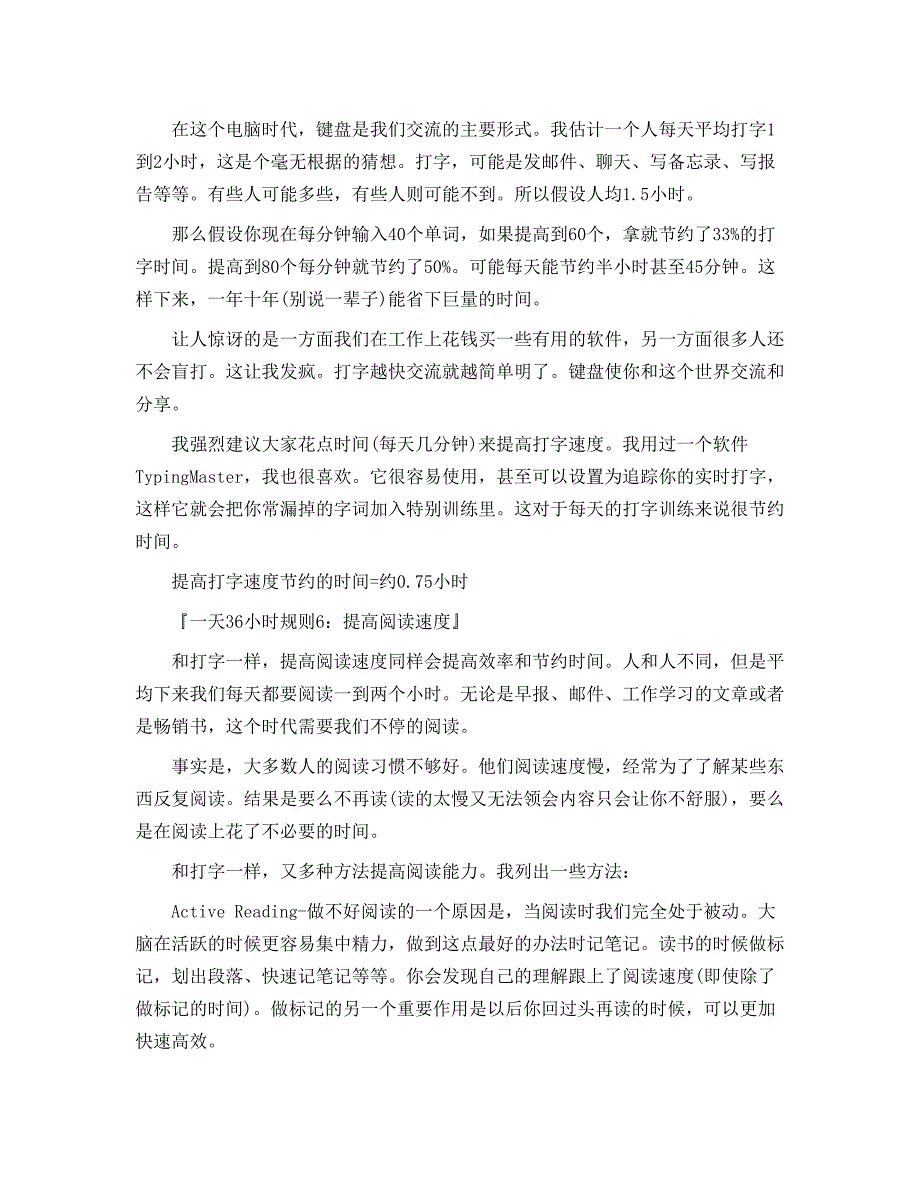 在这个电脑时代，键盘是我们交流的主要形式。我估计一个人每天平均打字1到2小时，这是个毫无根据的猜想。打字，可能是发邮件、聊天、写备忘录、写报告等等。有些人可能多些，有些人则可能不到。所以假设人均1.5小时。

那么假设你现在每分钟输入40个单词，如果提高到60个，拿就节约了33%的打字时间。提高到80个每分钟就节约了50%。可能每天能节约半小时甚至45分钟。这样下来，一年十年(别说一辈子)能省下巨量的时间。

让人惊讶的是一方面我们在工作上花钱买一些有用的软件，另一方面很多人还不会盲打。这让我发疯。打字越快交流就越简单明了。键盘使你和这个世界交流和分享。

我强烈建议大家花点时间(每天几分钟)来提高打字速度。我用过一个软件TypingMaster，我也很喜欢。它很容易使用，甚至可以设置为追踪你的实时打字，这样它就会把你常漏掉的字词加入特别训练里。这对于每天的打字训练来说很节约时间。

提高打字速度节约的时间=约0.75小时

『一天36小时规则6：提高阅读速度』

和打字一样，提高阅读速度同样会提高效率和节约时间。人和人不同，但是平均下来我们每天都要阅读一到两个小时。无论是早报、邮件、工作学习的文章或者是畅销书，这个时代需要我们不停的阅读。

事实是，大多数人的阅读习惯不够好。他们阅读速度慢，经常为了了解某些东西反复阅读。结果是要么不再读(读的太慢又无法领会内容只会让你不舒服)，要么是在阅读上花了不必要的时间。

和打字一样，又多种方法提高阅读能力。我列出一些方法：

Active Reading-做不好阅读的一个原因是，当阅读时我们完全处于被动。大脑在活跃的时候更容易集中精力，做到这点最好的办法时记笔记。读书的时候做标记，划出段落、快速记笔记等等。你会发现自己的理解跟上了阅读速度(即使除了做标记的时间)。做标记的另一个重要作用是以后你回过头再读的时候，可以更加快速高效。